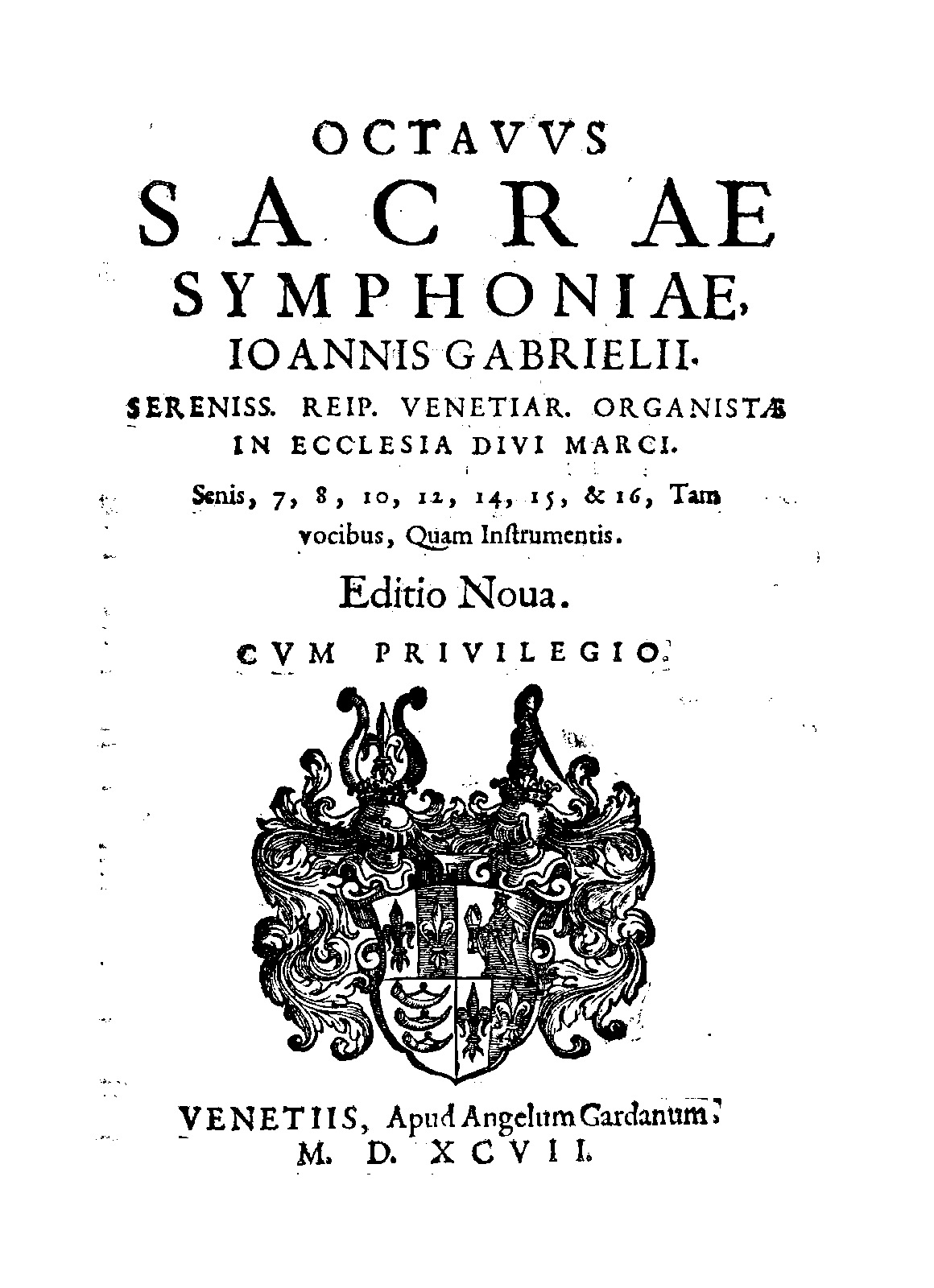 OCTAVVS
SACRAE
SYMPHONIAE,
IOANNIS GABRIELII.
SERENISS. REIP. VENETIAR. ORGANISTÆ
IN ECCLESIA DIVI MARCI.

Senis, 7, 8, 10, 12, 14, 15, & 16, Tam vocibus, Quam Instrumentis.

Editio Noua.

CVM PRIVILEGIO.

VENETIIS, Apud Angelum Gardanum.
M. D. XCVII.